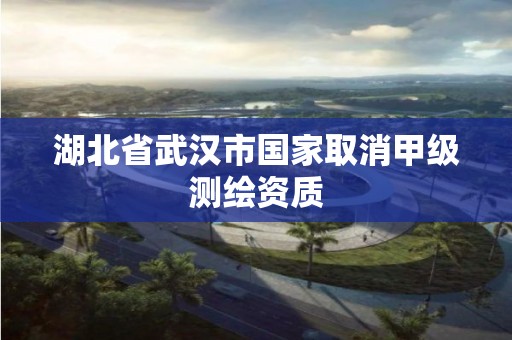 湖北省武汉市国家取消甲级测绘资质